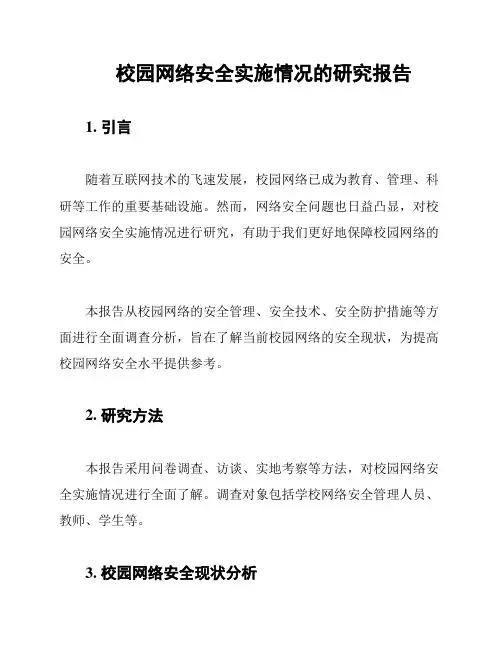 校园网络安全实施情况的研究报告

1. 引言

随着互联网技术的飞速发展，校园网络已成为教育、管理、科研等工作的重要基础设施。然而，网络安全问题也日益凸显，对校园网络安全实施情况进行研究，有助于我们更好地保障校园网络的安全。

本报告从校园网络的安全管理、安全技术、安全防护措施等方面进行全面调查分析，旨在了解当前校园网络的安全现状，为提高校园网络安全水平提供参考。

2. 研究方法

本报告采用问卷调查、访谈、实地考察等方法，对校园网络安全实施情况进行全面了解。调查对象包括学校网络安全管理人员、教师、学生等。

3. 校园网络安全现状分析